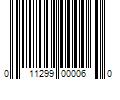 0 11299 00006 0